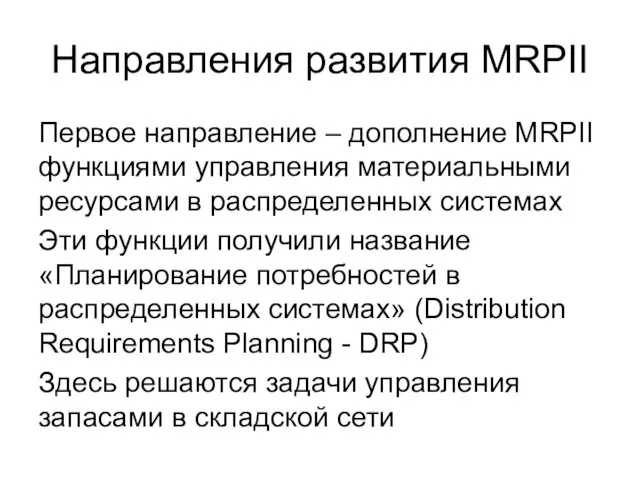 Направления развития MRPII

Первое направление – дополнение MRPII функциями управления материальными ресурсами в распределенных системах

Эти функции получили название «Планирование потребностей в распределенных системах» (Distribution Requirements Planning - DRP)

Здесь решаются задачи управления запасами в складской сети